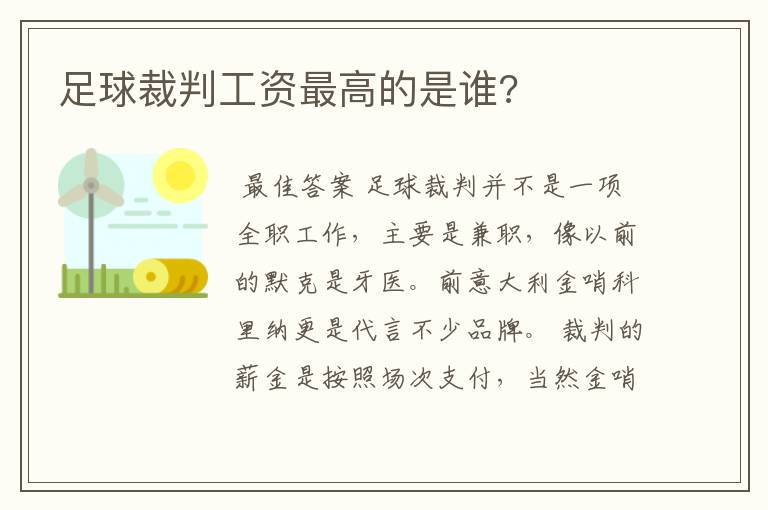 足球裁判工资最高的是谁?

最佳答案 足球裁判并不是一项全职工作，主要是兼职，像以前的默克是牙医。前意大利金哨科里纳更是代言不少品牌。 裁判的薪金是按照场次支付，当然金哨